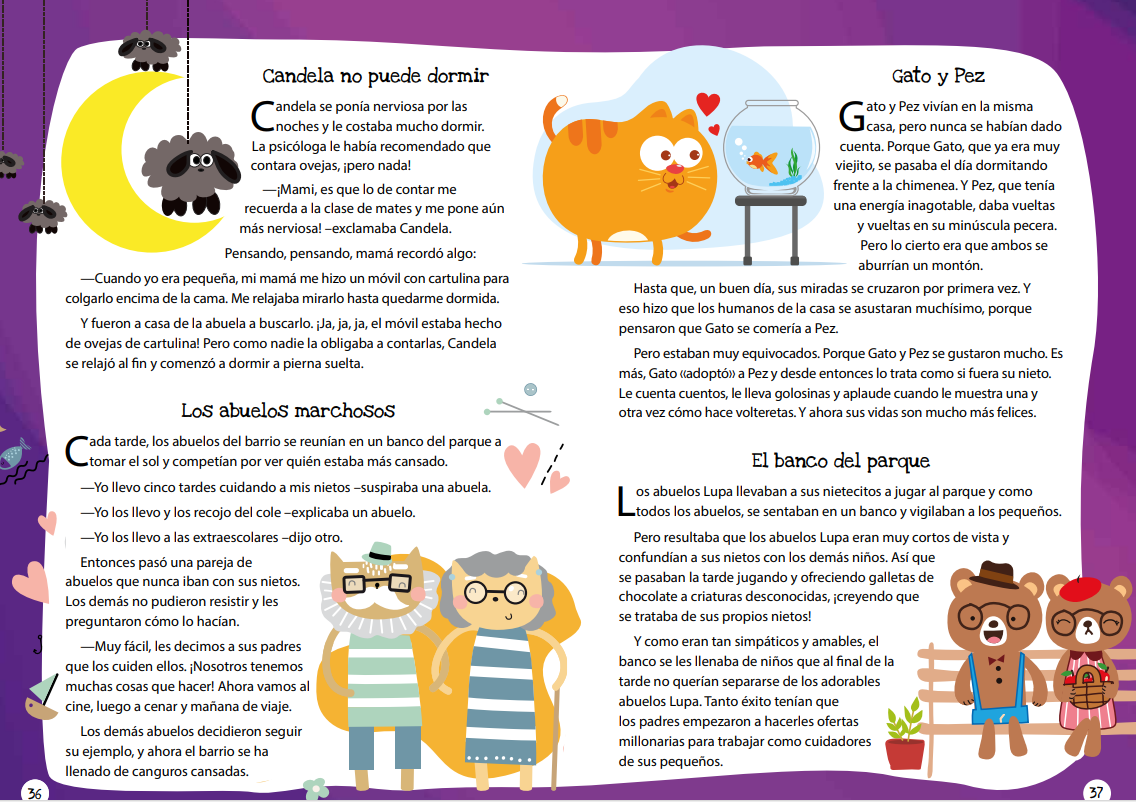 Candela no puede dormir

Candela se ponía nerviosa por las noches y le costaba mucho dormir. La psicóloga le había recomendado que contara ovejas, ¡pero nada!

—¡Mami, es que lo de contar me recuerda a la clase de mates y me pone aún más nerviosa! –exclamaba Candela.

Pensando, pensando, mamá recordó algo:

—Cuando yo era pequeña, mi mamá me hizo un móvil con cartulina para colgarlo encima de la cama. Me relajaba mirarlo hasta quedarme dormida.

Y fueron a casa de la abuela a buscarlo. ¡Ja, ja, ja, el móvil estaba hecho de ovejas de cartulina! Pero como nadie la obligaba a contarlas, Candela se relajó al fin y comenzó a dormir a pierna suelta.

Los abuelos marchosos

Cada tarde, los abuelos del barrio se reunían en un banco del parque a tomar el sol y competían por ver quién estaba más cansado.

—Yo llevo cinco tardes cuidando a mis nietos –suspiraba una abuela.

—Yo los llevo y los recojo del cole –explicaba un abuelo.

—Yo los llevo a las extraescolares –dijo otro.

Entonces pasó una pareja de abuelos que nunca iban con sus nietos. Los demás no pudieron resistir y les preguntaron cómo lo hacían.

—Muy fácil, les decimos a sus padres que los cuiden ellos. ¡Nosotros tenemos muchas cosas que hacer! Ahora vamos al cine, luego a cenar y mañana de viaje.

Los demás abuelos decidieron seguir su ejemplo, y ahora el barrio se ha llenado de canguros cansadas.

36

Gato y Pez

Gato y Pez vivían en la misma casa, pero nunca se habían dado cuenta. Porque Gato, que ya era muy viejito, se pasaba el día dormitando frente a la chimenea. Y Pez, que tenía una energía inagotable, daba vueltas y vueltas en su minúscula pecera. Pero lo cierto era que ambos se aburrían un montón.

Hasta que, un buen día, sus miradas se cruzaron por primera vez. Y eso hizo que los humanos de la casa se asustaran muchísimo, porque pensaron que Gato se comería a Pez.

Pero estaban muy equivocados. Porque Gato y Pez se gustaron mucho. Es más, Gato «adoptó» a Pez y desde entonces lo trata como si fuera su nieto. Le cuenta cuentos, le lleva golosinas y aplaude cuando le muestra una y otra vez cómo hace volteretas. Y ahora sus vidas son mucho más felices.

El banco del parque

Los abuelos Lupa llevaban a sus nietecitos a jugar al parque y como todos los abuelos, se sentaban en un banco y vigilaban a los pequeños.

Pero resultaba que los abuelos Lupa eran muy cortos de vista y confundían a sus nietos con los demás niños. Así que se pasaban la tarde jugando y ofreciendo galletas de chocolate a criaturas desconocidas, ¡creyendo que se trataba de sus propios nietos!

Y como eran tan simpáticos y amables, el banco se les llenaba de niños que al final de la tarde no querían separarse de los adorables abuelos Lupa. Tanto éxito tenían que los padres empezaron a hacerles ofertas millonarias para trabajar como cuidadores de sus pequeños.

37